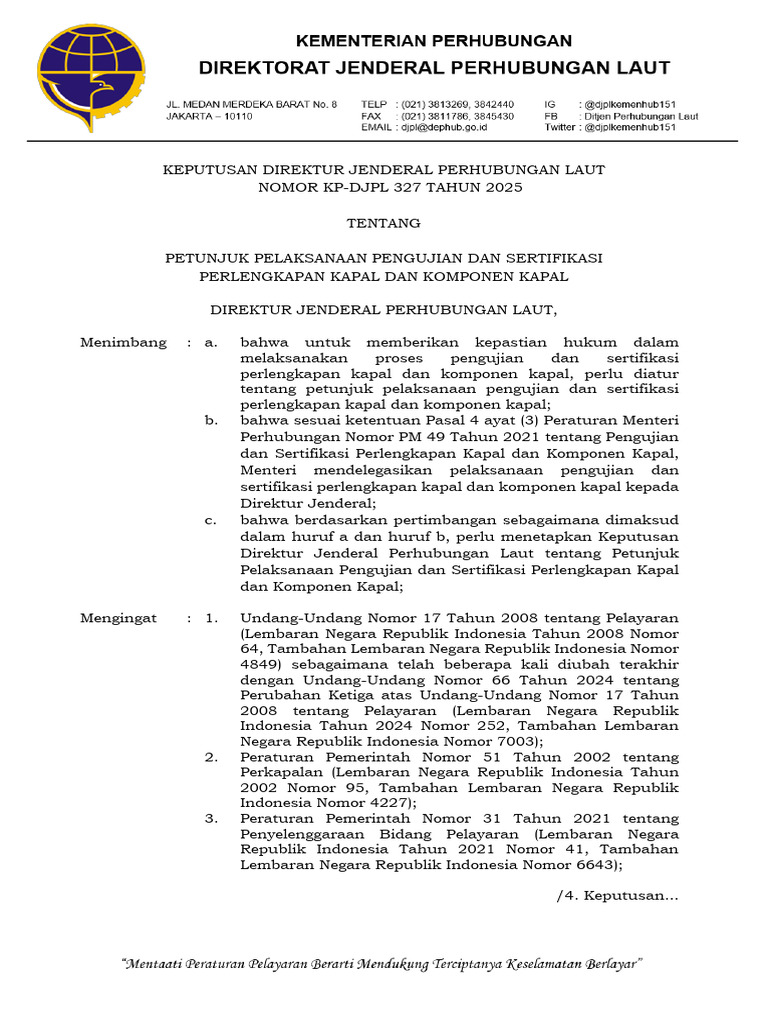 KEMENTERIAN PERHUBUNGAN
DIREKTORAT JENDERAL PERHUBUNGAN LAUT

JL. MEDAN MERDEKA BARAT No. 8
JAKARTA – 10110

TELP : (021) 3813269, 3842440
FAX : (021) 3811786, 3845430
EMAIL : djpl@dephub.go.id

IG : @djplkemenhub151
FB : Ditjen Perhubungan Laut
Twitter : @djplkemenhub151

KEPUTUSAN DIREKTUR JENDERAL PERHUBUNGAN LAUT
NOMOR KP-DJPL 327 TAHUN 2025

TENTANG

PETUNJUK PELAKSANAAN PENGUJIAN DAN SERTIFIKASI
PERLENGKAPAN KAPAL DAN KOMPONEN KAPAL

DIREKTUR JENDERAL PERHUBUNGAN LAUT,

Menimbang : a. bahwa untuk memberikan kepastian hukum dalam melaksanakan proses pengujian dan sertifikasi perlengkapan kapal dan komponen kapal, perlu diatur tentang petunjuk pelaksanaan pengujian dan sertifikasi perlengkapan kapal dan komponen kapal;

b. bahwa sesuai ketentuan Pasal 4 ayat (3) Peraturan Menteri Perhubungan Nomor PM 49 Tahun 2021 tentang Pengujian dan Sertifikasi Perlengkapan Kapal dan Komponen Kapal, Menteri mendelegasikan pelaksanaan pengujian dan sertifikasi perlengkapan kapal dan komponen kapal kepada Direktur Jenderal;

c. bahwa berdasarkan pertimbangan sebagaimana dimaksud dalam huruf a dan huruf b, perlu menetapkan Keputusan Direktur Jenderal Perhubungan Laut tentang Petunjuk Pelaksanaan Pengujian dan Sertifikasi Perlengkapan Kapal dan Komponen Kapal;

Mengingat : 1. Undang-Undang Nomor 17 Tahun 2008 tentang Pelayaran (Lembaran Negara Republik Indonesia Tahun 2008 Nomor 64, Tambahan Lembaran Negara Republik Indonesia Nomor 4849) sebagaimana telah beberapa kali diubah terakhir dengan Undang-Undang Nomor 66 Tahun 2024 tentang Perubahan Ketiga atas Undang-Undang Nomor 17 Tahun 2008 tentang Pelayaran (Lembaran Negara Republik Indonesia Tahun 2024 Nomor 252, Tambahan Lembaran Negara Republik Indonesia Nomor 7003);

2. Peraturan Pemerintah Nomor 51 Tahun 2002 tentang Perkapalan (Lembaran Negara Republik Indonesia Tahun 2002 Nomor 95, Tambahan Lembaran Negara Republik Indonesia Nomor 4227);

3. Peraturan Pemerintah Nomor 31 Tahun 2021 tentang Penyelenggaraan Bidang Pelayaran (Lembaran Negara Republik Indonesia Tahun 2021 Nomor 41, Tambahan Lembaran Negara Republik Indonesia Nomor 6643);

/4. Keputusan...

"Mentaati Peraturan Pelayaran Berarti Mendukung Terciptanya Keselamatan Berlayar"